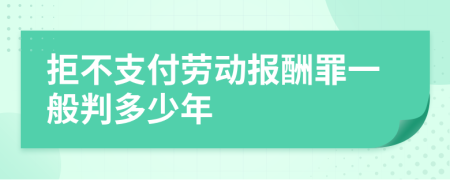 拒不支付劳动报酬罪一般判多少年